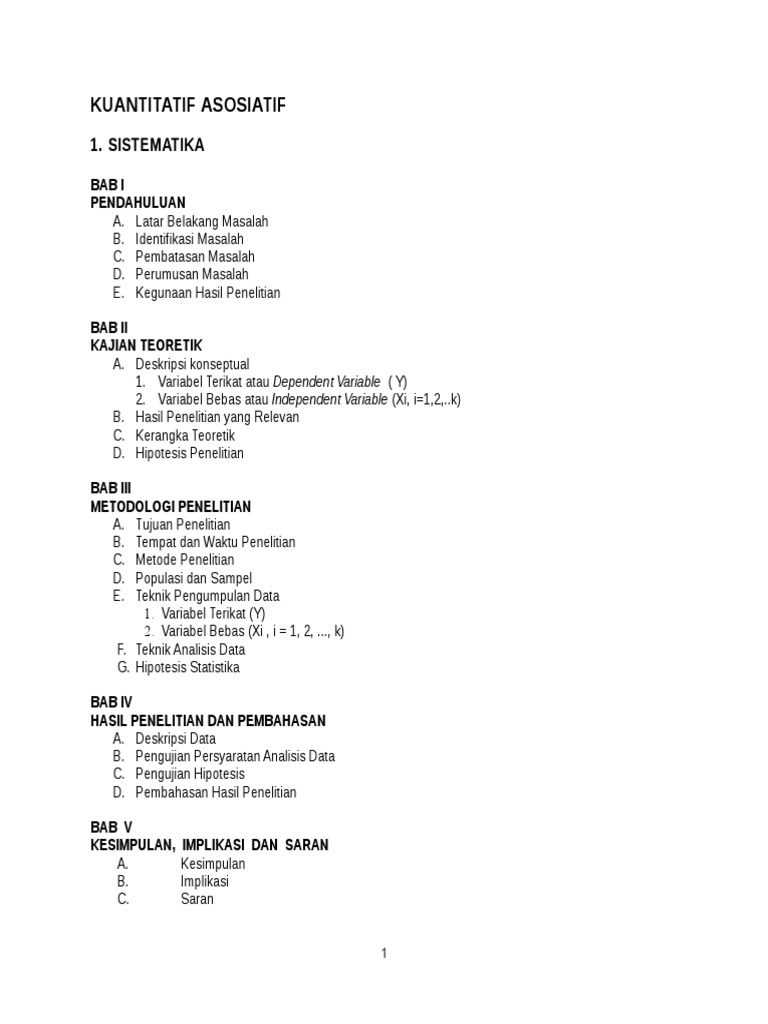 KUANTITATIF ASOSIATIF

1. SISTEMATIKA

BAB I
PENDAHULUAN
A. Latar Belakang Masalah
B. Identifikasi Masalah
C. Pembatasan Masalah
D. Perumusan Masalah
E. Kegunaan Hasil Penelitian

BAB II
KAJIAN TEORETIK
A. Deskripsi konseptual
1. Variabel Terikat atau Dependent Variable ( Y)
2. Variabel Bebas atau Independent Variable (Xi, i=1,2,..k)
B. Hasil Penelitian yang Relevan
C. Kerangka Teoretik
D. Hipotesis Penelitian

BAB III
METODOLOGI PENELITIAN
A. Tujuan Penelitian
B. Tempat dan Waktu Penelitian
C. Metode Penelitian
D. Populasi dan Sampel
E. Teknik Pengumpulan Data
1. Variabel Terikat (Y)
2. Variabel Bebas (Xi , i = 1, 2, ..., k)
F. Teknik Analisis Data
G. Hipotesis Statistika

BAB IV
HASIL PENELITIAN DAN PEMBAHASAN
A. Deskripsi Data
B. Pengujian Persyaratan Analisis Data
C. Pengujian Hipotesis
D. Pembahasan Hasil Penelitian

BAB V
KESIMPULAN, IMPLIKASI DAN SARAN
A. Kesimpulan
B. Implikasi
C. Saran

1